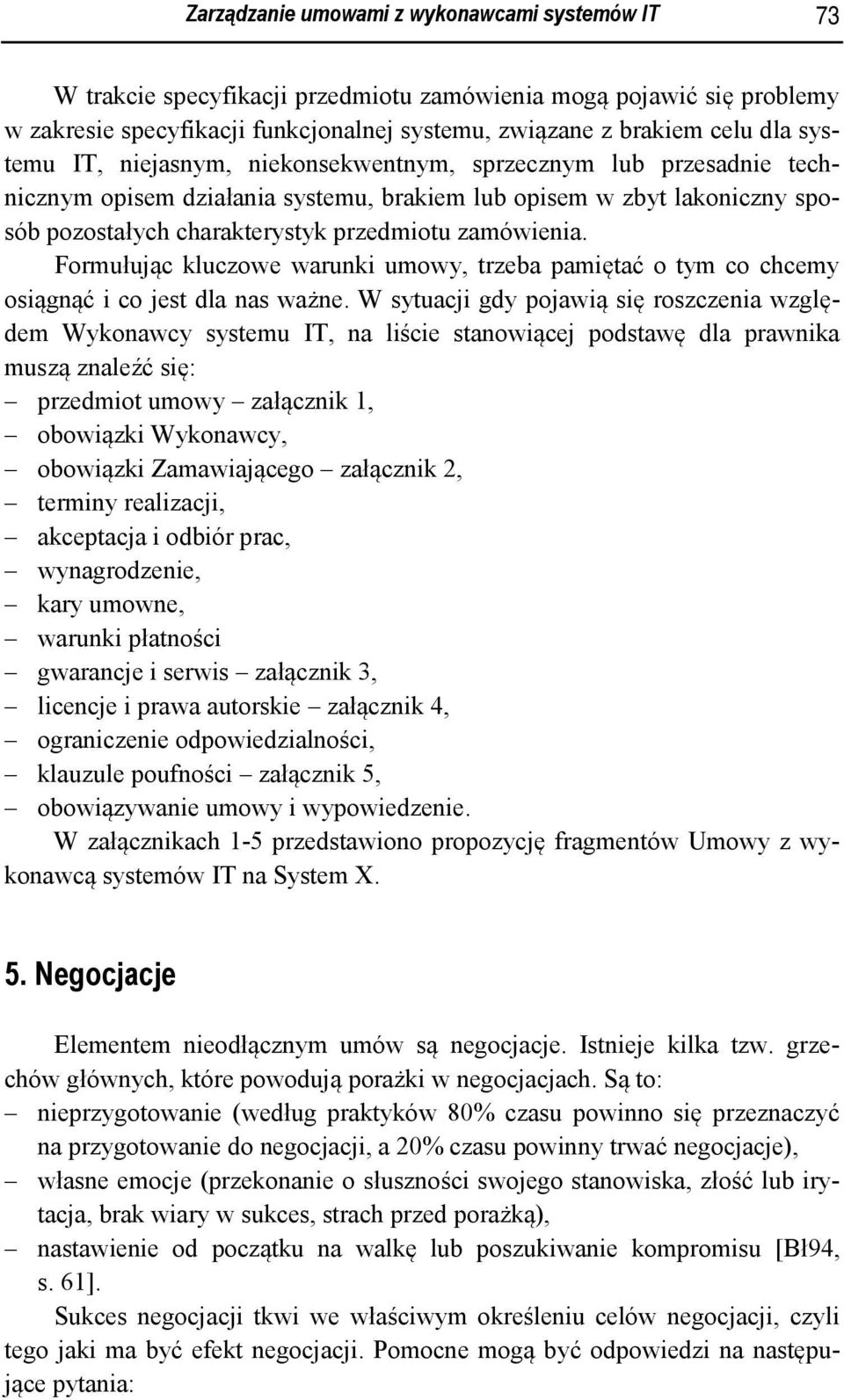 Zarządzanie umowami z wykonawcami systemów IT 73

W trakcie specyfikacji przedmiotu zamówienia mogą pojawić się problemy w zakresie specyfikacji funkcjonalnej systemu, związane z brakiem celu dla systemu IT, niejasnym, niekonsekwentnym, sprzecznym lub przesadnie technicznym opisem działania systemu, brakiem lub opisem w zbyt lakoniczny sposób pozostałych charakterystyk przedmiotu zamówienia.

Formułując kluczowe warunki umowy, trzeba pamiętać o tym co chcemy osiągnąć i co jest dla nas ważne. W sytuacji gdy pojawią się roszczenia względem Wykonawcy systemu IT, na liście stanowiącej podstawę dla prawnika muszą znaleźć się:
– przedmiot umowy – załącznik 1,
– obowiązki Wykonawcy,
– obowiązki Zamawiającego – załącznik 2,
– terminy realizacji,
– akceptacja i odbiór prac,
– wynagrodzenie,
– kary umowne,
– warunki płatności
– gwarancje i serwis – załącznik 3,
– licencje i prawa autorskie – załącznik 4,
– ograniczenie odpowiedzialności,
– klauzule poufności – załącznik 5,
– obowiązywanie umowy i wypowiedzenie.

W załącznikach 1-5 przedstawiono propozycję fragmentów Umowy z wykonawcą systemów IT na System X.

5. Negocjacje

Elementem nieodłącznym umów są negocjacje. Istnieje kilka tzw. grzechów głównych, które powodują porażki w negocjacjach. Są to:
– nieprzygotowanie (według praktyków 80% czasu powinno się przeznaczyć na przygotowanie do negocjacji, a 20% czasu powinny trwać negocjacje),
– własne emocje (przekonanie o słuszności swojego stanowiska, złość lub irytacja, brak wiary w sukces, strach przed porażką),
– nastawienie od początku na walkę lub poszukiwanie kompromisu [Bł94, s. 61].

Sukces negocjacji tkwi we właściwym określeniu celów negocjacji, czyli tego jaki ma być efekt negocjacji. Pomocne mogą być odpowiedzi na następujące pytania: